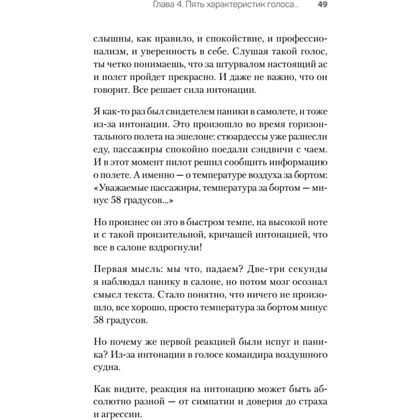 Глава 4. Пять характеристик голоса... 49

слышны, как правило, и спокойствие, и профессионализм, и уверенность в себе. Слушая такой голос, ты четко понимаешь, что за штурвалом настоящий ас и полет пройдет прекрасно. И даже не важно, что он говорит. Все решает сила интонации.

Я как-то раз был свидетелем паники в самолете, и тоже из-за интонации. Это произошло во время горизонтального полета на эшелоне: стюардессы уже разнесли еду, пассажиры спокойно поедали сэндвичи с чаем. И в этот момент пилот решил сообщить информацию о полете. А именно — о температуре воздуха за бортом: «Уважаемые пассажиры, температура за бортом — минус 58 градусов...»

Но произнес он это в быстром темпе, на высокой ноте и с такой пронзительной, кричащей интонацией, что все в салоне вздрогнули!

Первая мысль: мы что, падаем? Две-три секунды я наблюдал панику в салоне, но потом мозг осознал смысл текста. Стало понятно, что ничего не произошло, все хорошо, просто температура за бортом минус 58 градусов.

Но почему же первой реакцией были испуг и паника? Из-за интонации в голосе командира воздушного судна.

Как видите, реакция на интонацию может быть абсолютно разной — от симпатии и доверия до страха и агрессии.